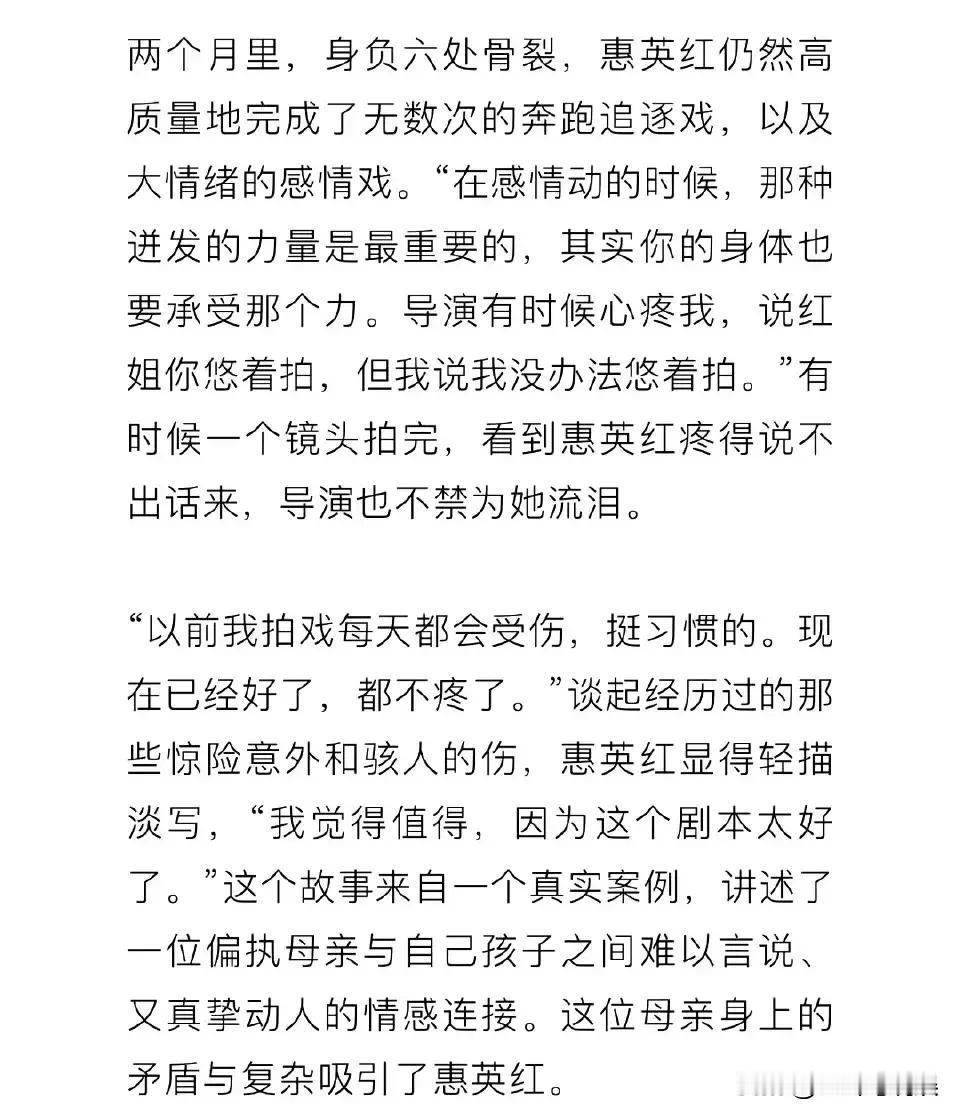 两个月里，身负六处骨裂，惠英红仍然高质量地完成了无数次的奔跑追逐戏，以及大情绪的感情戏。“在感情动的时候，那种迸发的力量是最重要的，其实你的身体也要承受那个力。导演有时候心疼我，说红姐你悠着拍，但我说我没办法悠着拍。”有时候一个镜头拍完，看到惠英红疼得说不出话来，导演也不禁为她流泪。

“以前我拍戏每天都会受伤，挺习惯的。现在已经好了，都不疼了。”谈起经历过的那些惊险意外和骇人的伤，惠英红显得轻描淡写，“我觉得值得，因为这个剧本太好了。”这个故事来自一个真实案例，讲述了一位偏执母亲与自己孩子之间难以言说、又真挚动人的情感连接。这位母亲身上的矛盾与复杂吸引了惠英红。